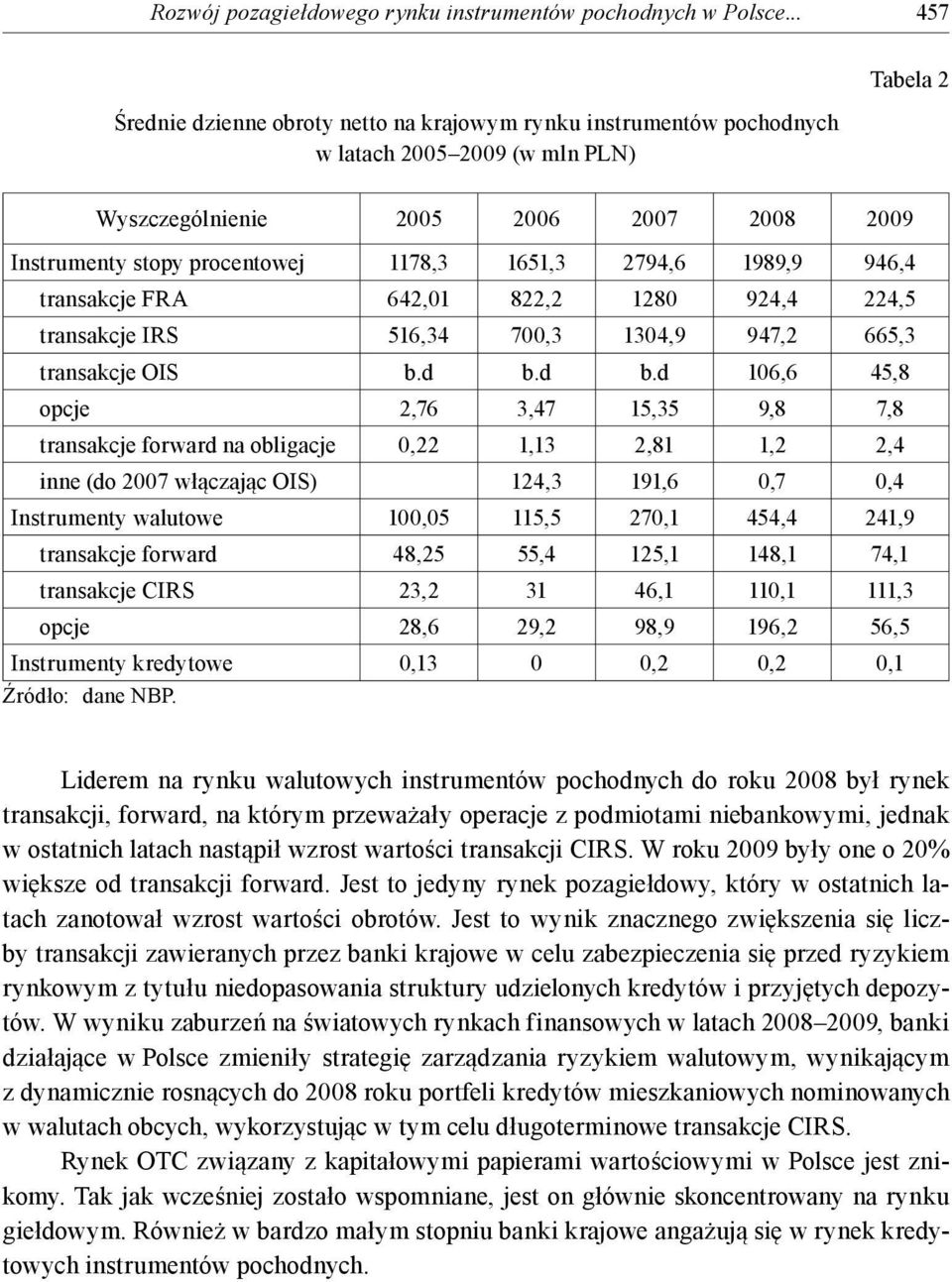 Rozwój pozagiełdowego rynku instrumentów pochodnych w Polsce... 457

Tabela 2

Średnie dzienne obroty netto na krajowym rynku instrumentów pochodnych w latach 2005–2009 (w mln PLN)

| Wyszczególnienie | 2005 | 2006 | 2007 | 2008 | 2009 |
|---|---|---|---|---|---|
| Instrumenty stopy procentowej | 1178,3 | 1651,3 | 2794,6 | 1989,9 | 946,4 |
| transakcje FRA | 642,01 | 822,2 | 1280 | 924,4 | 224,5 |
| transakcje IRS | 516,34 | 700,3 | 1304,9 | 947,2 | 665,3 |
| transakcje OIS | b.d | b.d | b.d | 106,6 | 45,8 |
| opcje | 2,76 | 3,47 | 15,35 | 9,8 | 7,8 |
| transakcje forward na obligacje | 0,22 | 1,13 | 2,81 | 1,2 | 2,4 |
| inne (do 2007 włączając OIS) | | 124,3 | 191,6 | 0,7 | 0,4 |
| Instrumenty walutowe | 100,05 | 115,5 | 270,1 | 454,4 | 241,9 |
| transakcje forward | 48,25 | 55,4 | 125,1 | 148,1 | 74,1 |
| transakcje CIRS | 23,2 | 31 | 46,1 | 110,1 | 111,3 |
| opcje | 28,6 | 29,2 | 98,9 | 196,2 | 56,5 |
| Instrumenty kredytowe | 0,13 | 0 | 0,2 | 0,2 | 0,1 |

Źródło: dane NBP.

Liderem na rynku walutowych instrumentów pochodnych do roku 2008 był rynek transakcji, forward, na którym przeważały operacje z podmiotami niebankowymi, jednak w ostatnich latach nastąpił wzrost wartości transakcji CIRS. W roku 2009 były one o 20% większe od transakcji forward. Jest to jedyny rynek pozagiełdowy, który w ostatnich latach zanotował wzrost wartości obrotów. Jest to wynik znacznego zwiększenia się liczby transakcji zawieranych przez banki krajowe w celu zabezpieczenia się przed ryzykiem rynkowym z tytułu niedopasowania struktury udzielonych kredytów i przyjętych depozytów. W wyniku zaburzeń na światowych rynkach finansowych w latach 2008–2009, banki działające w Polsce zmieniły strategię zarządzania ryzykiem walutowym, wynikającym z dynamicznie rosnących do 2008 roku portfeli kredytów mieszkaniowych nominowanych w walutach obcych, wykorzystując w tym celu długoterminowe transakcje CIRS.

Rynek OTC związany z kapitałowymi papierami wartościowymi w Polsce jest znikomy. Tak jak wcześniej zostało wspomniane, jest on głównie skoncentrowany na rynku giełdowym. Również w bardzo małym stopniu banki krajowe angażują się w rynek kredytowych instrumentów pochodnych.